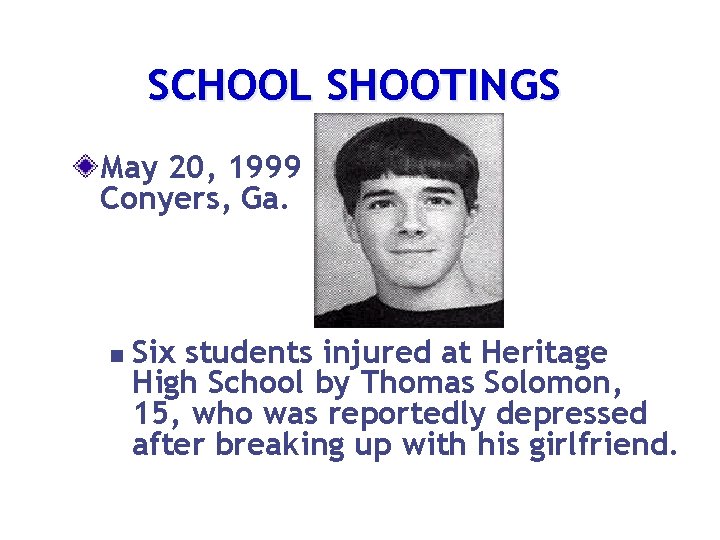 SCHOOL SHOOTINGS

May 20, 1999
Conyers, Ga.

Six students injured at Heritage High School by Thomas Solomon, 15, who was reportedly depressed after breaking up with his girlfriend.